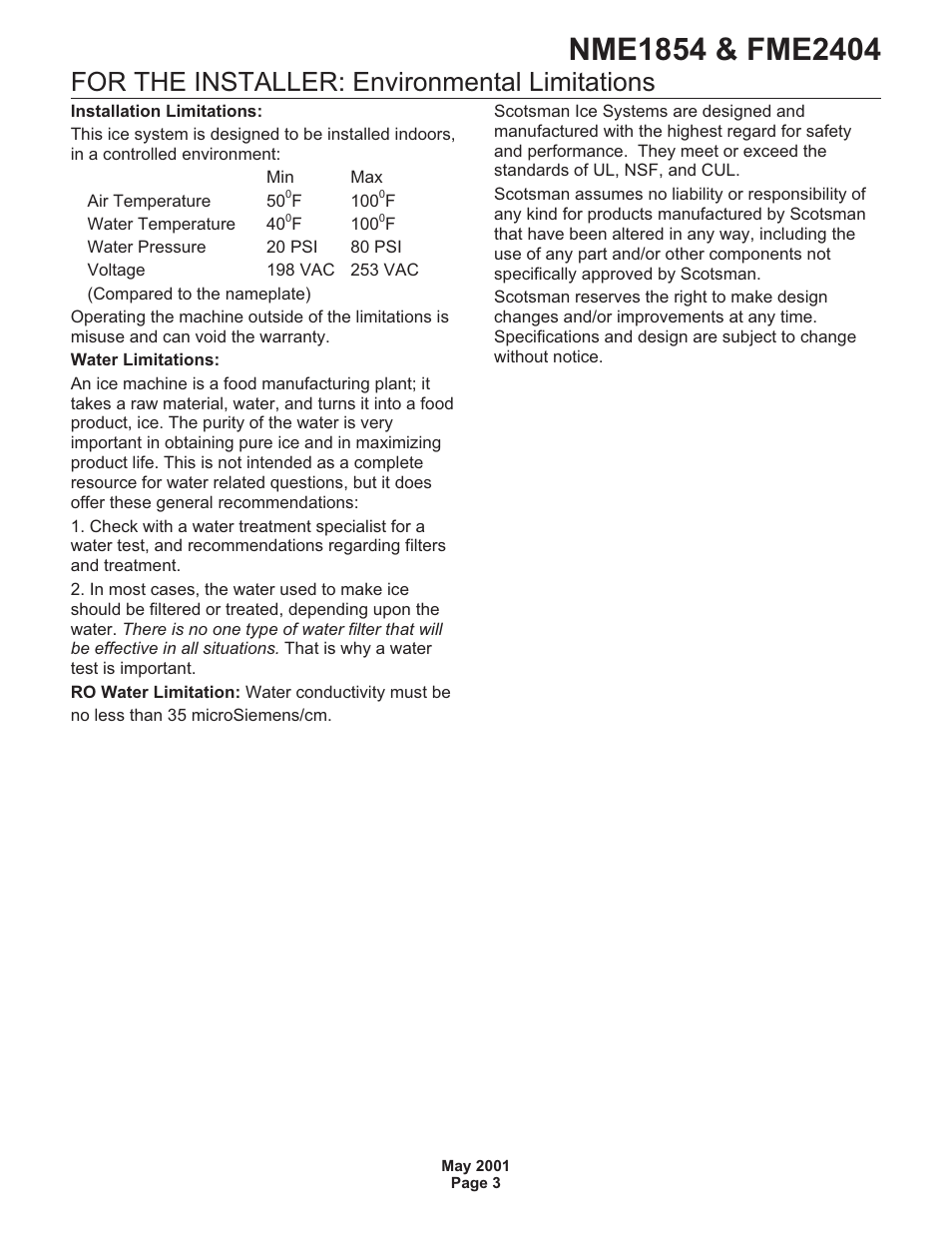 NME1854 & FME2404

FOR THE INSTALLER: Environmental Limitations

Installation Limitations:

This ice system is designed to be installed indoors, in a controlled environment:

| | Min | Max |
|---|---|---|
| Air Temperature | $50^0$F | $100^0$F |
| Water Temperature | $40^0$F | $100^0$F |
| Water Pressure | 20 PSI | 80 PSI |
| Voltage | 198 VAC | 253 VAC |

(Compared to the nameplate)

Operating the machine outside of the limitations is misuse and can void the warranty.

Water Limitations:

An ice machine is a food manufacturing plant; it takes a raw material, water, and turns it into a food product, ice. The purity of the water is very important in obtaining pure ice and in maximizing product life. This is not intended as a complete resource for water related questions, but it does offer these general recommendations:

1. Check with a water treatment specialist for a water test, and recommendations regarding filters and treatment.

2. In most cases, the water used to make ice should be filtered or treated, depending upon the water. There is no one type of water filter that will be effective in all situations. That is why a water test is important.

RO Water Limitation: Water conductivity must be no less than 35 microSiemens/cm.

Scotsman Ice Systems are designed and manufactured with the highest regard for safety and performance. They meet or exceed the standards of UL, NSF, and CUL.

Scotsman assumes no liability or responsibility of any kind for products manufactured by Scotsman that have been altered in any way, including the use of any part and/or other components not specifically approved by Scotsman.

Scotsman reserves the right to make design changes and/or improvements at any time. Specifications and design are subject to change without notice.

May 2001
Page 3